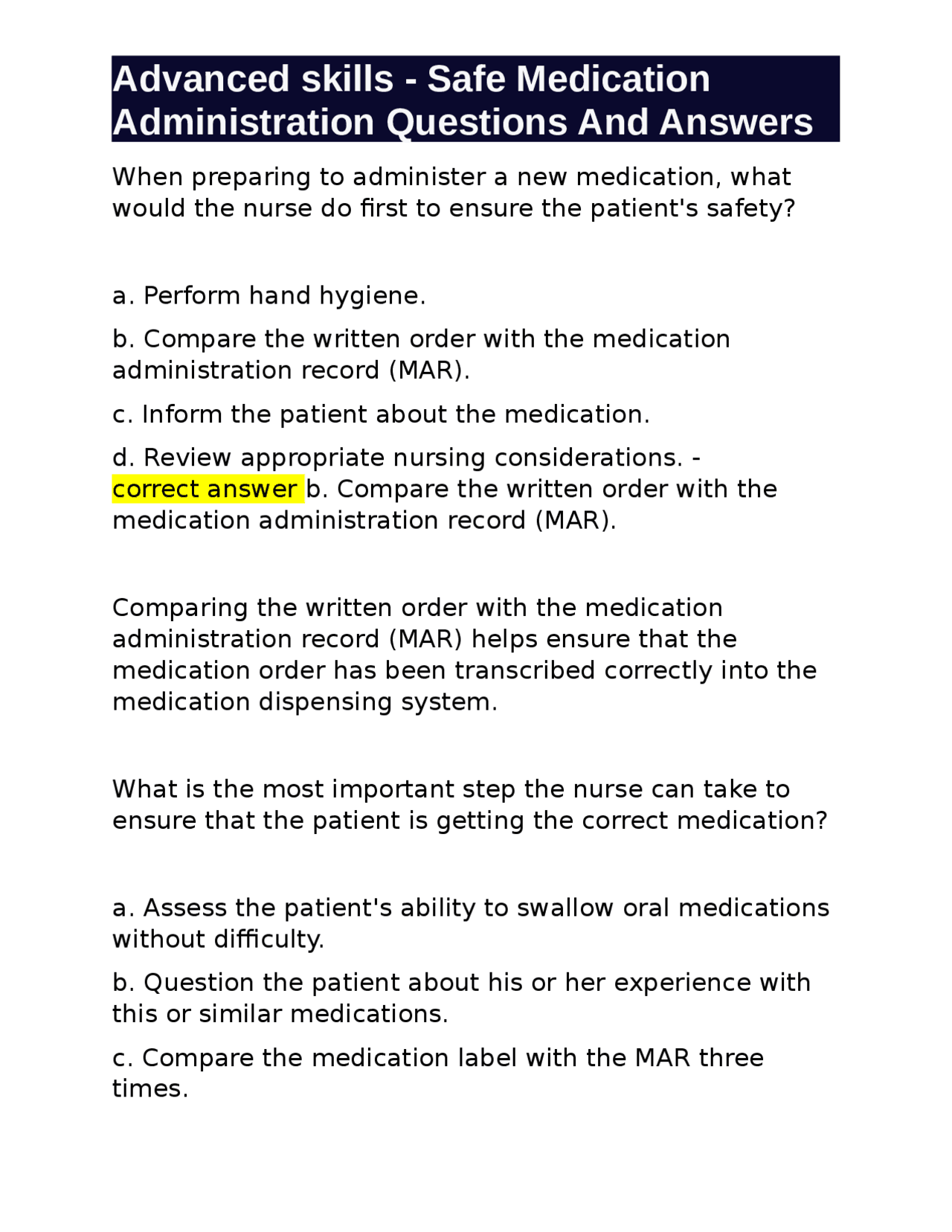 Advanced skills - Safe Medication Administration Questions And Answers

When preparing to administer a new medication, what would the nurse do first to ensure the patient's safety?

a. Perform hand hygiene.

b. Compare the written order with the medication administration record (MAR).

c. Inform the patient about the medication.

d. Review appropriate nursing considerations. - correct answer b. Compare the written order with the medication administration record (MAR).

Comparing the written order with the medication administration record (MAR) helps ensure that the medication order has been transcribed correctly into the medication dispensing system.

What is the most important step the nurse can take to ensure that the patient is getting the correct medication?

a. Assess the patient's ability to swallow oral medications without difficulty.

b. Question the patient about his or her experience with this or similar medications.

c. Compare the medication label with the MAR three times.